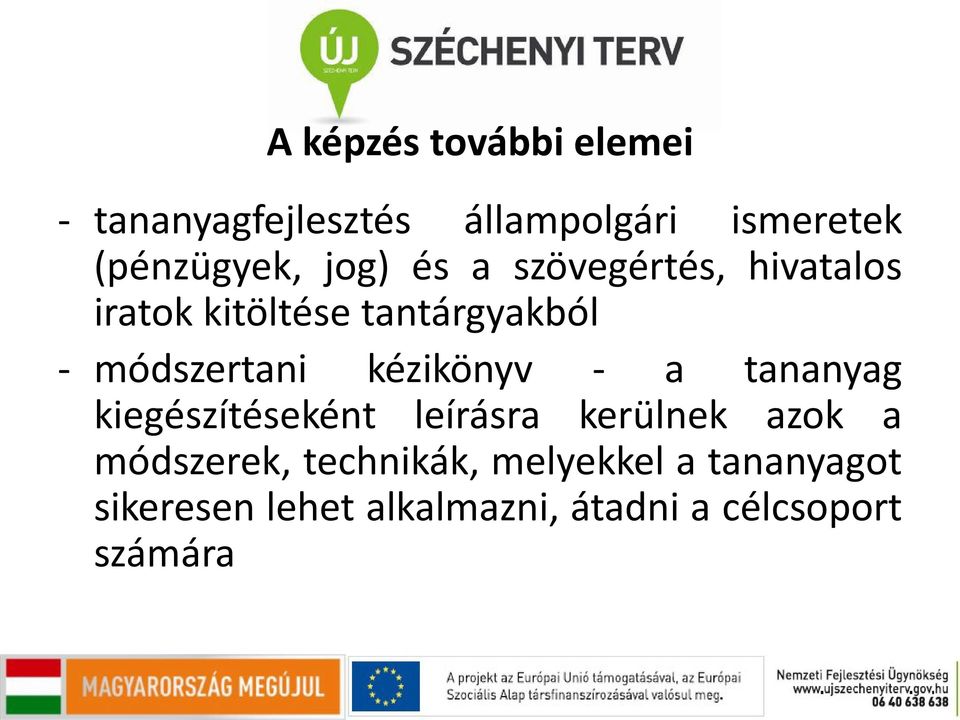 ÚJ
SZÉCHENYI TERV
SZÉCHENYI TERV

A képzés további elemei

- tananyagfejlesztés állampolgári ismeretek (pénzügyek, jog) és a szövegértés, hivatalos iratok kitöltése tantárgyakból

- módszertani kézikönyv - a tananyag kiegészítéseként leírásra kerülnek azok a módszerek, technikák, melyekkel a tananyagot sikeresen lehet alkalmazni, átadni a célcsoport számára

MAGYARORSZÁG MEGÚJUL

A projekt az Európai Unió támogatásával, az Európai Szociális Alap társfinanszírozásával valósul meg.

Nemzeti Fejlesztési Ügynökség
www.ujszechenyiterv.gov.hu
06 40 638 638